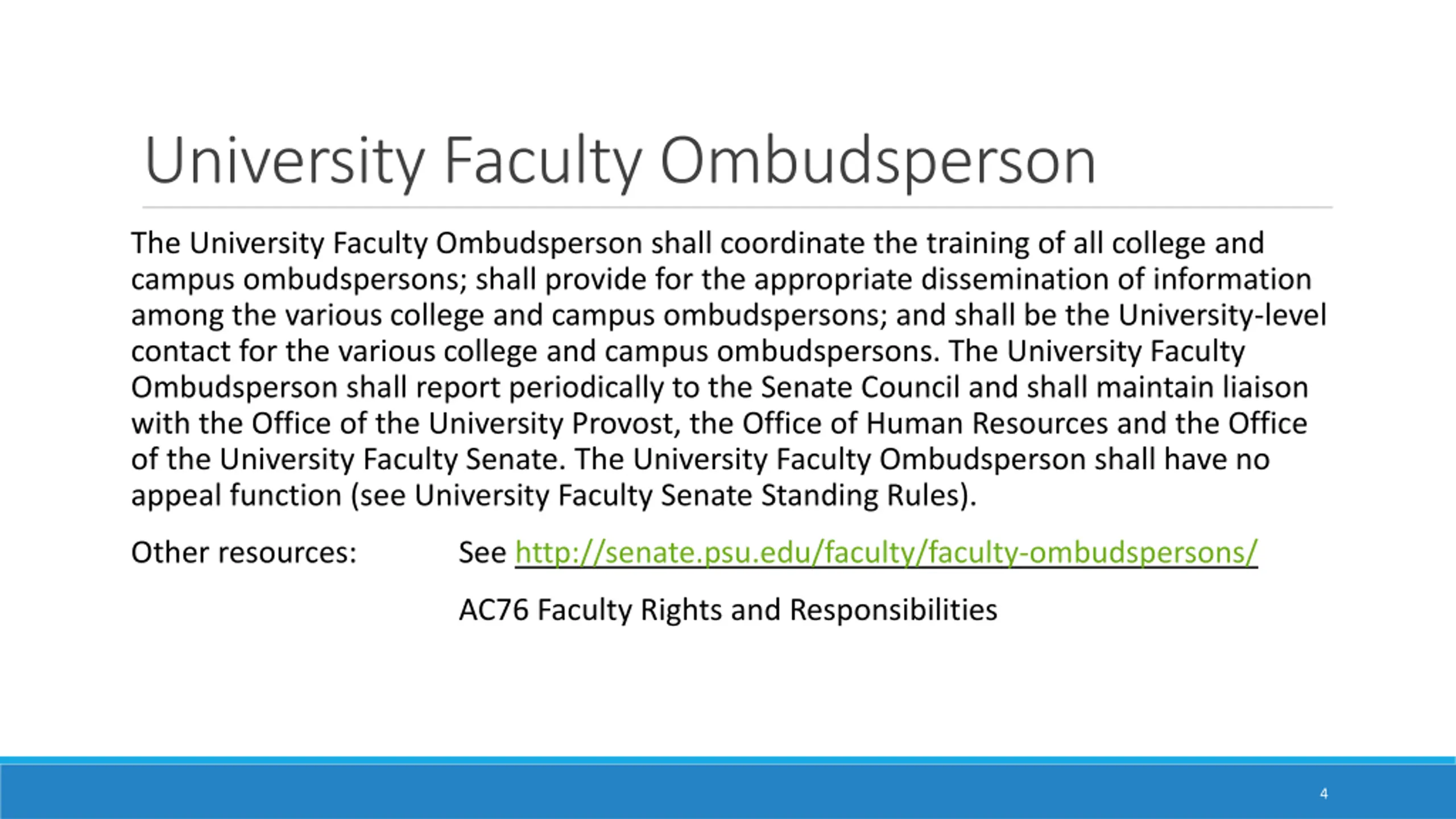 University Faculty Ombudsperson

The University Faculty Ombudsperson shall coordinate the training of all college and campus ombudspersons; shall provide for the appropriate dissemination of information among the various college and campus ombudspersons; and shall be the University-level contact for the various college and campus ombudspersons. The University Faculty Ombudsperson shall report periodically to the Senate Council and shall maintain liaison with the Office of the University Provost, the Office of Human Resources and the Office of the University Faculty Senate. The University Faculty Ombudsperson shall have no appeal function (see University Faculty Senate Standing Rules).

Other resources: See http://senate.psu.edu/faculty/faculty-ombudspersons/

AC76 Faculty Rights and Responsibilities

4